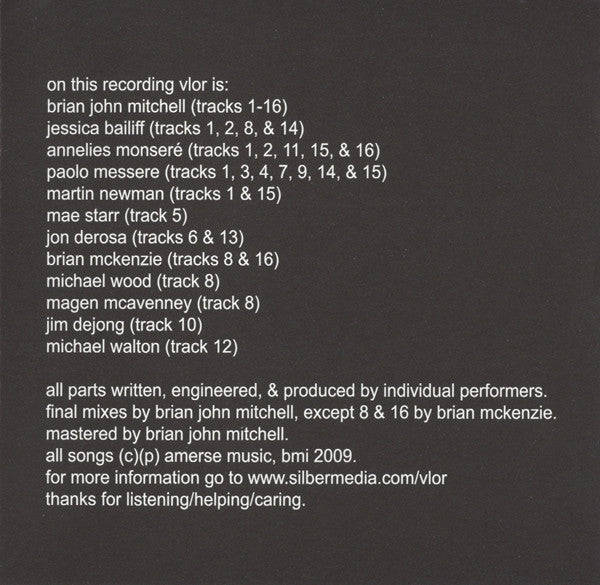 on this recording vlor is:
brian john mitchell (tracks 1-16)
jessica bailiff (tracks 1, 2, 8, & 14)
annelies monseré (tracks 1, 2, 11, 15, & 16)
paolo messere (tracks 1, 3, 4, 7, 9, 14, & 15)
martin newman (tracks 1 & 15)
mae starr (track 5)
jon derosa (tracks 6 & 13)
brian mckenzie (tracks 8 & 16)
michael wood (track 8)
magen mcavenney (track 8)
jim dejong (track 10)
michael walton (track 12)

all parts written, engineered, & produced by individual performers.
final mixes by brian john mitchell, except 8 & 16 by brian mckenzie.
mastered by brian john mitchell.
all songs (c)(p) amerse music, bmi 2009.
for more information go to www.silbermedia.com/vlor
thanks for listening/helping/caring.